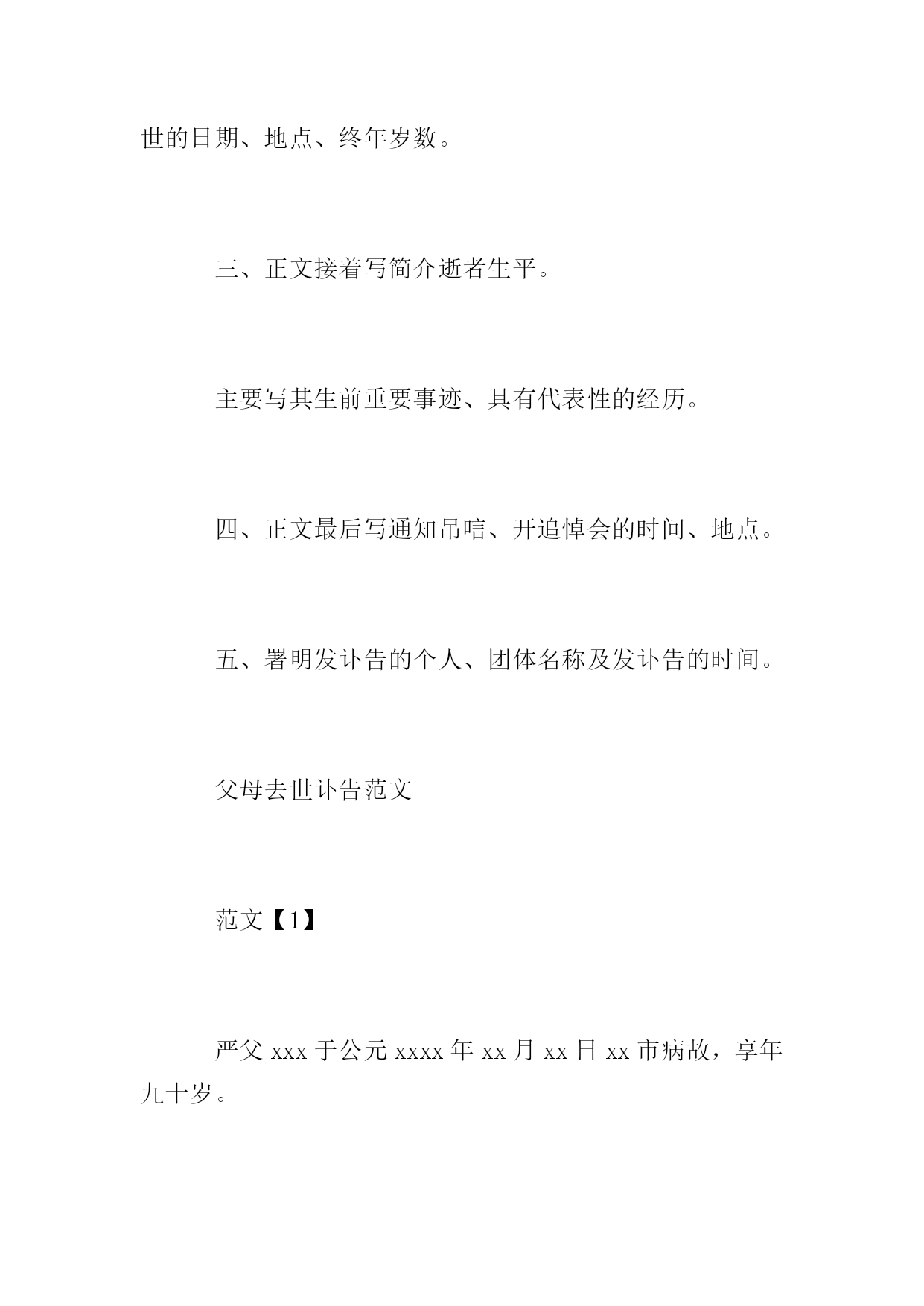 世的日期、地点、终年岁数。

三、正文接着写简介逝者生平。

主要写其生前重要事迹、具有代表性的经历。

四、正文最后写通知吊唁、开追悼会的时间、地点。

五、署明发讣告的个人、团体名称及发讣告的时间。

父母去世讣告范文

范文【1】

严父 xxx 于公元 xxxx 年 xx 月 xx 日 xx 市病故，享年九十岁。